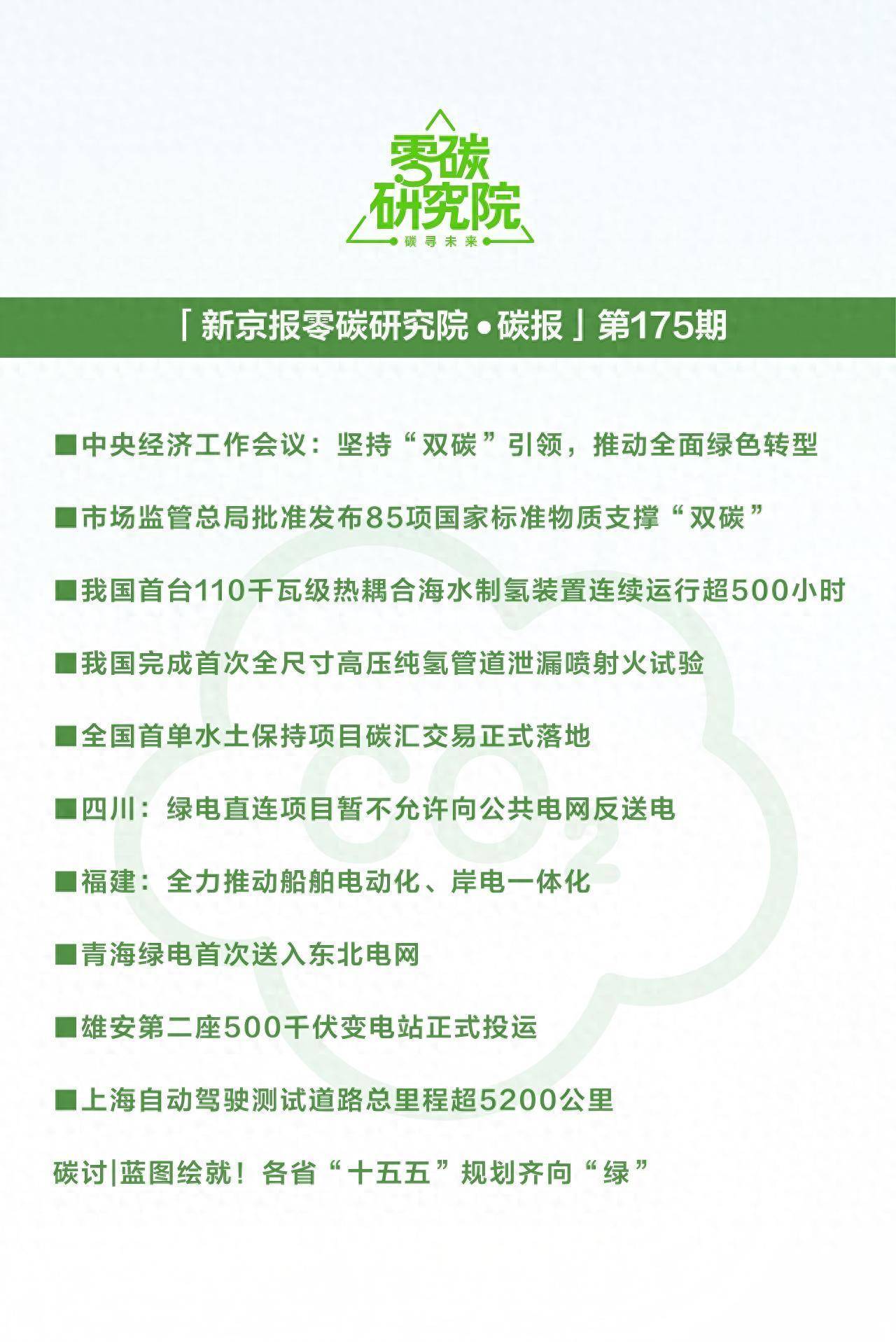 零碳研究院
碳寻未来

「新京报零碳研究院•碳报」第175期

■中央经济工作会议：坚持“双碳”引领，推动全面绿色转型

■市场监管总局批准发布85项国家标准物质支撑“双碳”

■我国首台110千瓦级热耦合海水制氢装置连续运行超500小时

■我国完成首次全尺寸高压纯氢管道泄漏喷射火试验

■全国首单水土保持项目碳汇交易正式落地

■四川：绿电直连项目暂不允许向公共电网反送电

■福建：全力推动船舶电动化、岸电一体化

■青海绿电首次送入东北电网

■雄安第二座500千伏变电站正式投运

■上海自动驾驶测试道路总里程超5200公里

碳讨|蓝图绘就！各省“十五五”规划齐向“绿”

$CO_2$